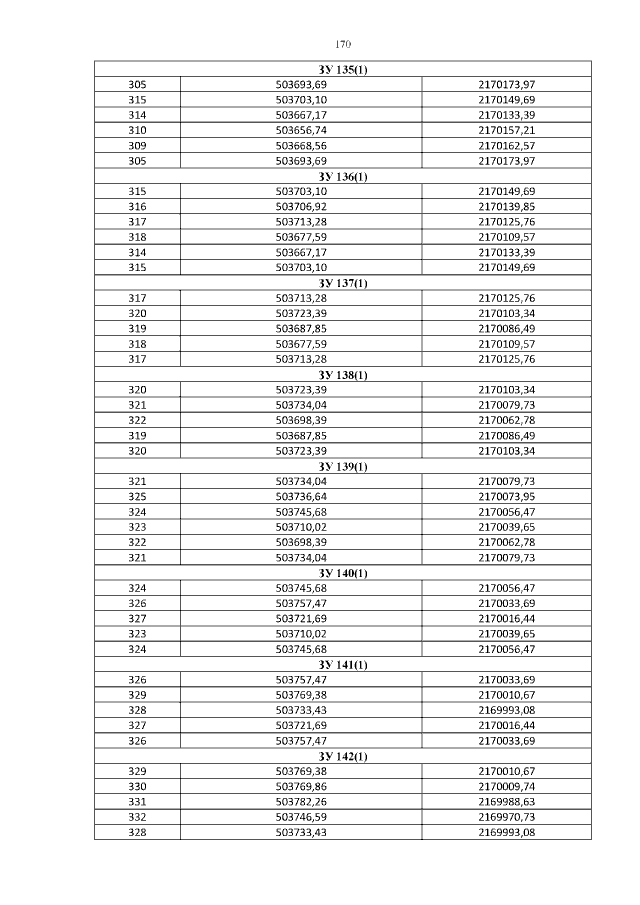 170

| ЗУ 135(1) | | |
|---|---|---|
| 305 | 503693,69 | 2170173,97 |
| 315 | 503703,10 | 2170149,69 |
| 314 | 503667,17 | 2170133,39 |
| 310 | 503656,74 | 2170157,21 |
| 309 | 503668,56 | 2170162,57 |
| 305 | 503693,69 | 2170173,97 |
| ЗУ 136(1) | | |
| 315 | 503703,10 | 2170149,69 |
| 316 | 503706,92 | 2170139,85 |
| 317 | 503713,28 | 2170125,76 |
| 318 | 503677,59 | 2170109,57 |
| 314 | 503667,17 | 2170133,39 |
| 315 | 503703,10 | 2170149,69 |
| ЗУ 137(1) | | |
| 317 | 503713,28 | 2170125,76 |
| 320 | 503723,39 | 2170103,34 |
| 319 | 503687,85 | 2170086,49 |
| 318 | 503677,59 | 2170109,57 |
| 317 | 503713,28 | 2170125,76 |
| ЗУ 138(1) | | |
| 320 | 503723,39 | 2170103,34 |
| 321 | 503734,04 | 2170079,73 |
| 322 | 503698,39 | 2170062,78 |
| 319 | 503687,85 | 2170086,49 |
| 320 | 503723,39 | 2170103,34 |
| ЗУ 139(1) | | |
| 321 | 503734,04 | 2170079,73 |
| 325 | 503736,64 | 2170073,95 |
| 324 | 503745,68 | 2170056,47 |
| 323 | 503710,02 | 2170039,65 |
| 322 | 503698,39 | 2170062,78 |
| 321 | 503734,04 | 2170079,73 |
| ЗУ 140(1) | | |
| 324 | 503745,68 | 2170056,47 |
| 326 | 503757,47 | 2170033,69 |
| 327 | 503721,69 | 2170016,44 |
| 323 | 503710,02 | 2170039,65 |
| 324 | 503745,68 | 2170056,47 |
| ЗУ 141(1) | | |
| 326 | 503757,47 | 2170033,69 |
| 329 | 503769,38 | 2170010,67 |
| 328 | 503733,43 | 2169993,08 |
| 327 | 503721,69 | 2170016,44 |
| 326 | 503757,47 | 2170033,69 |
| ЗУ 142(1) | | |
| 329 | 503769,38 | 2170010,67 |
| 330 | 503769,86 | 2170009,74 |
| 331 | 503782,26 | 2169988,63 |
| 332 | 503746,59 | 2169970,73 |
| 328 | 503733,43 | 2169993,08 |